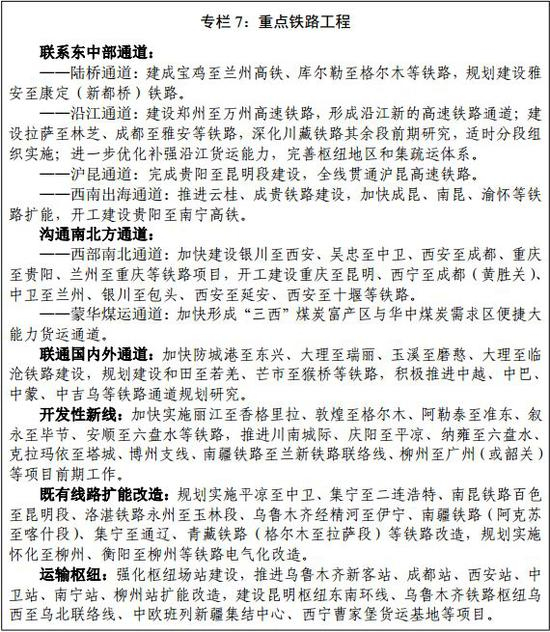 专栏 7：重点铁路工程

联系东中部通道：

——陆桥通道：建成宝鸡至兰州高铁、库尔勒至格尔木等铁路，规划建设雅安至康定（新都桥）铁路。

——沿江通道：建设郑州至万州高速铁路，形成沿江新的高速铁路通道；建设拉萨至林芝、成都至雅安等铁路，深化川藏铁路其余段前期研究，适时分段组织实施；进一步优化补强沿江货运能力，完善枢纽地区和集疏运体系。

——沪昆通道：完成贵阳至昆明段建设，全线贯通沪昆高速铁路。

——西南出海通道：推进云桂、成贵铁路建设，加快成昆、南昆、渝怀等铁路扩能，开工建设贵阳至南宁高铁。

沟通南北方通道：

——西部南北通道：加快建设银川至西安、吴忠至中卫、西安至成都、重庆至贵阳、兰州至重庆等铁路项目，开工建设重庆至昆明、西宁至成都（黄胜关）、中卫至兰州、银川至包头、西安至延安、西安至十堰等铁路。

——蒙华煤运通道：加快形成“三西”煤炭富产区与华中煤炭需求区便捷大能力货运通道。

联通国内外通道：加快防城港至东兴、大理至瑞丽、玉溪至磨憨、大理至临沧铁路建设，规划建设和田至若羌、芒市至猴桥等铁路，积极推进中越、中巴、中蒙、中吉乌等铁路通道规划研究。

开发性新线：加快实施丽江至香格里拉、敦煌至格尔木、阿勒泰至准东、叙永至毕节、安顺至六盘水等铁路，推进川南城际、庆阳至平凉、纳雍至六盘水、克拉玛依至塔城、博州支线、南疆铁路至兰新铁路联络线、柳州至广州（或韶关）等项目前期工作。

既有线路扩能改造：规划实施平凉至中卫、集宁至二连浩特、南昆铁路百色至昆明段、洛湛铁路永州至玉林段、乌鲁木齐经精河至伊宁、南疆铁路（阿克苏至喀什段）、集宁至通辽、青藏铁路（格尔木至拉萨段）等铁路改造，规划实施怀化至柳州、衡阳至柳州等铁路电气化改造。

运输枢纽：强化枢纽场站建设，推进乌鲁木齐新客站、成都站、西安站、中卫站、南宁站、柳州站扩能改造，建设昆明枢纽东南环线、乌鲁木齐铁路枢纽乌西至乌北联络线、中欧班列新疆集结中心、西宁曹家堡货运基地等项目。